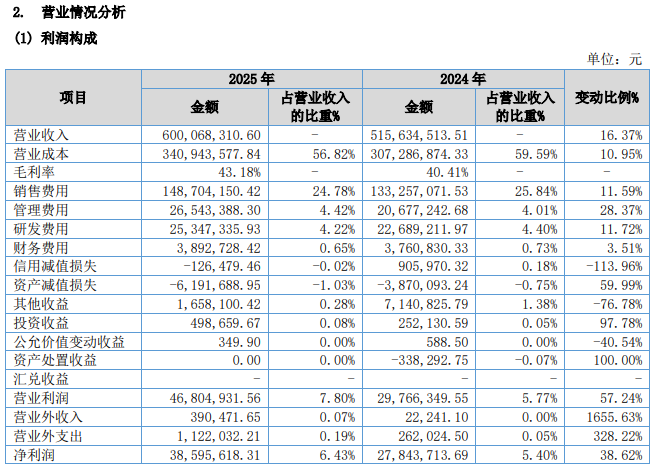 2. 营业情况分析

(1) 利润构成

单位：元

| 项目 | 2025 年 金额 | 2025 年 占营业收入的比重% | 2024 年 金额 | 2024 年 占营业收入的比重% | 变动比例% |
|---|---|---|---|---|---|
| 营业收入 | 600,068,310.60 | - | 515,634,513.51 | - | 16.37% |
| 营业成本 | 340,943,577.84 | 56.82% | 307,286,874.33 | 59.59% | 10.95% |
| 毛利率 | 43.18% | - | 40.41% | - | - |
| 销售费用 | 148,704,150.42 | 24.78% | 133,257,071.53 | 25.84% | 11.59% |
| 管理费用 | 26,543,388.30 | 4.42% | 20,677,242.68 | 4.01% | 28.37% |
| 研发费用 | 25,347,335.93 | 4.22% | 22,689,211.97 | 4.40% | 11.72% |
| 财务费用 | 3,892,728.42 | 0.65% | 3,760,830.33 | 0.73% | 3.51% |
| 信用减值损失 | -126,479.46 | -0.02% | 905,970.32 | 0.18% | -113.96% |
| 资产减值损失 | -6,191,688.95 | -1.03% | -3,870,093.24 | -0.75% | 59.99% |
| 其他收益 | 1,658,100.42 | 0.28% | 7,140,825.79 | 1.38% | -76.78% |
| 投资收益 | 498,659.67 | 0.08% | 252,130.59 | 0.05% | 97.78% |
| 公允价值变动收益 | 349.90 | 0.00% | 588.50 | 0.00% | -40.54% |
| 资产处置收益 | 0.00 | 0.00% | -338,292.75 | -0.07% | 100.00% |
| 汇兑收益 | - | - | - | - | - |
| 营业利润 | 46,804,931.56 | 7.80% | 29,766,349.55 | 5.77% | 57.24% |
| 营业外收入 | 390,471.65 | 0.07% | 22,241.10 | 0.00% | 1655.63% |
| 营业外支出 | 1,122,032.21 | 0.19% | 262,024.50 | 0.05% | 328.22% |
| 净利润 | 38,595,618.31 | 6.43% | 27,843,713.69 | 5.40% | 38.62% |